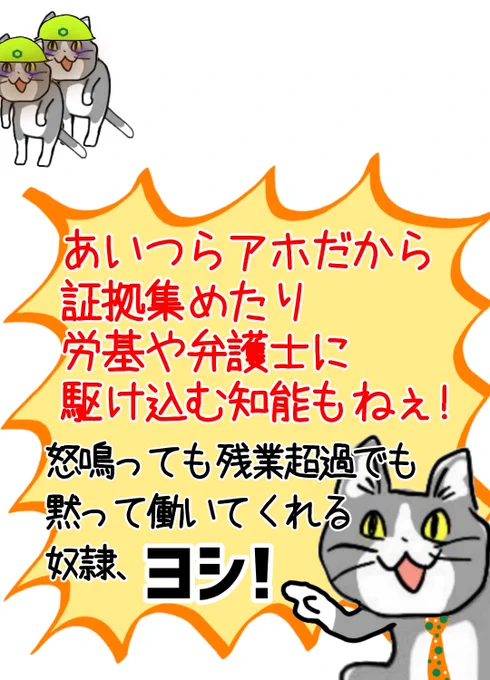 あいつらアホだから
証拠集めたり
労基や弁護士に
駆け込む知能もねぇ！

怒鳴っても残業超過でも
黙って働いてくれる
奴隷、ヨシ！